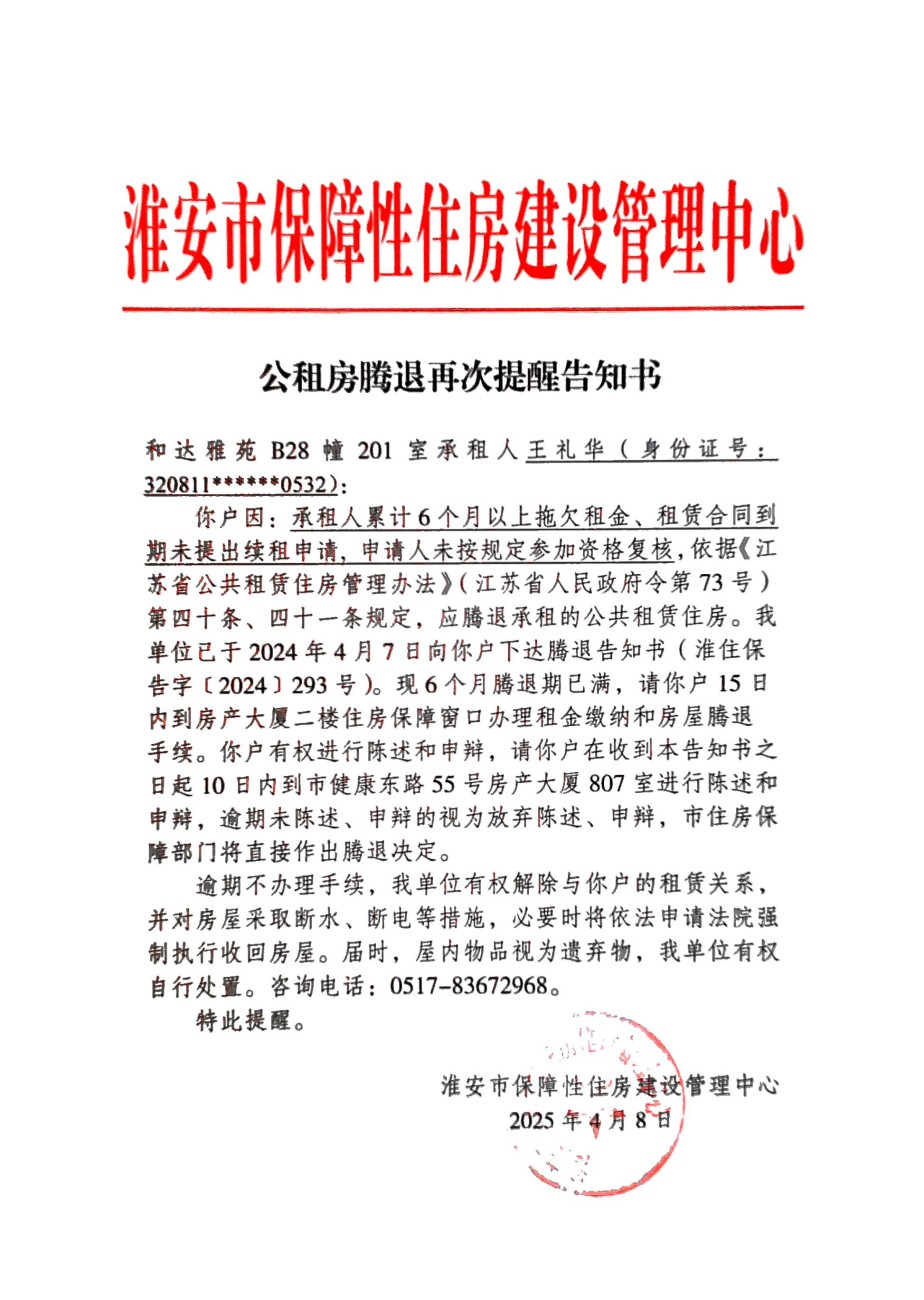 淮安市保障性住房建设管理中心

公租房腾退再次提醒告知书

和达雅苑 B28 幢 201 室承租人王礼华（身份证号：320811******0532）：

你户因：承租人累计 6 个月以上拖欠租金、租赁合同到期未提出续租申请，申请人未按规定参加资格复核，依据《江苏省公共租赁住房管理办法》（江苏省人民政府令第 73 号）第四十条、四十一条规定，应腾退承租的公共租赁住房。我单位已于 2024 年 4 月 7 日向你户下达腾退告知书（淮住保告字〔2024〕293 号）。现 6 个月腾退期已满，请你户 15 日内到房产大厦二楼住房保障窗口办理租金缴纳和房屋腾退手续。你户有权进行陈述和申辩，请你户在收到本告知书之日起 10 日内到市健康东路 55 号房产大厦 807 室进行陈述和申辩，逾期未陈述、申辩的视为放弃陈述、申辩，市住房保障部门将直接作出腾退决定。

逾期不办理手续，我单位有权解除与你户的租赁关系，并对房屋采取断水、断电等措施，必要时将依法申请法院强制执行收回房屋。届时，屋内物品视为遗弃物，我单位有权自行处置。咨询电话：0517-83672968。

特此提醒。

淮安市保障性住房建设管理中心
2025 年 4 月 8 日